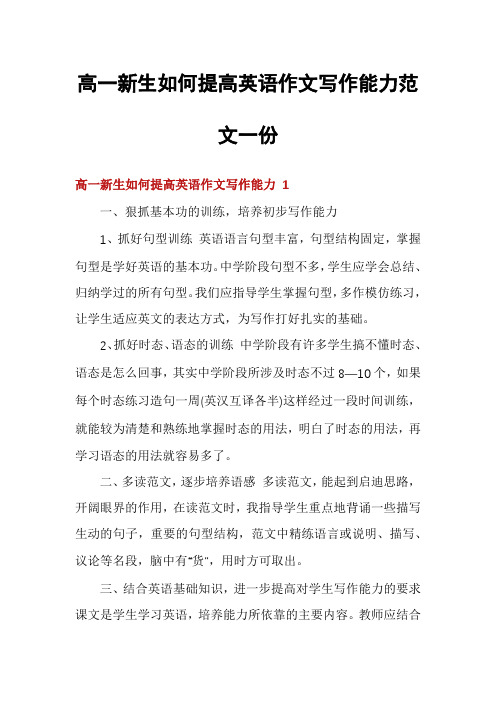 高一新生如何提高英语作文写作能力范文一份

高一新生如何提高英语作文写作能力 1

一、狠抓基本功的训练，培养初步写作能力

1、抓好句型训练 英语语言句型丰富，句型结构固定，掌握句型是学好英语的基本功。中学阶段句型不多，学生应学会总结、归纳学过的所有句型。我们应指导学生掌握句型，多作模仿练习，让学生适应英文的表达方式，为写作打好扎实的基础。

2、抓好时态、语态的训练 中学阶段有许多学生搞不懂时态、语态是怎么回事，其实中学阶段所涉及时态不过 8—10 个，如果每个时态练习造句一周(英汉互译各半)这样经过一段时间训练，就能较为清楚和熟练地掌握时态的用法，明白了时态的用法，再学习语态的用法就容易多了。

二、多读范文，逐步培养语感 多读范文，能起到启迪思路，开阔眼界的作用，在读范文时，我指导学生重点地背诵一些描写生动的句子，重要的句型结构，范文中精练语言或说明、描写、议论等名段，脑中有"货"，用时方可取出。

三、结合英语基础知识，进一步提高对学生写作能力的要求 课文是学生学习英语，培养能力所依靠的主要内容。教师应结合